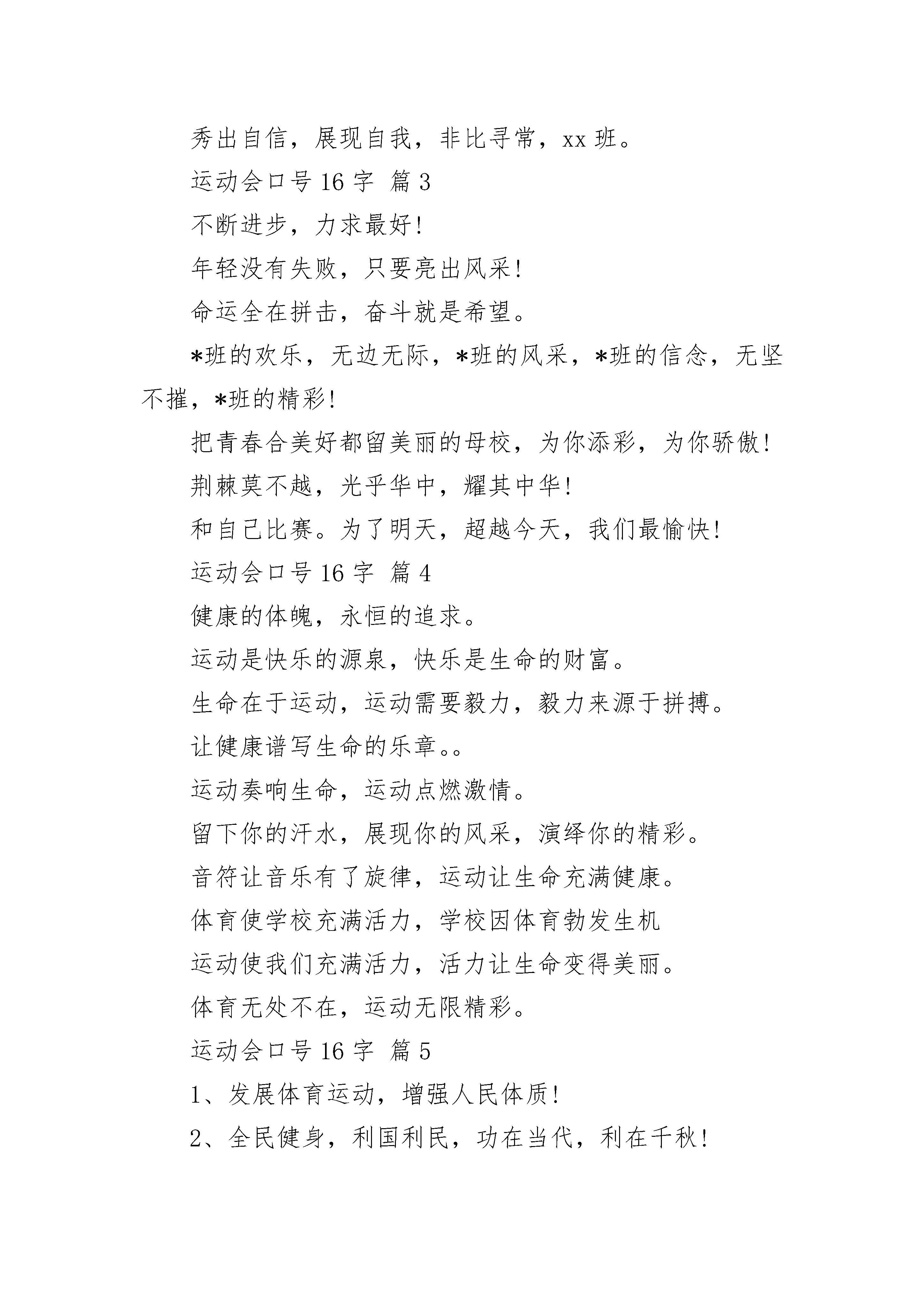 秀出自信，展现自我，非比寻常，xx 班。

运动会口号 16 字 篇 3

不断进步，力求最好!

年轻没有失败，只要亮出风采!

命运全在拼击，奋斗就是希望。

*班的欢乐，无边无际，*班的风采，*班的信念，无坚不摧，*班的精彩!

把青春合美好都留美丽的母校，为你添彩，为你骄傲!

荆棘莫不越，光乎华中，耀其中华!

和自己比赛。为了明天，超越今天，我们最愉快!

运动会口号 16 字 篇 4

健康的体魄，永恒的追求。

运动是快乐的源泉，快乐是生命的财富。

生命在于运动，运动需要毅力，毅力来源于拼搏。

让健康谱写生命的乐章。。

运动奏响生命，运动点燃激情。

留下你的汗水，展现你的风采，演绎你的精彩。

音符让音乐有了旋律，运动让生命充满健康。

体育使学校充满活力，学校因体育勃发生机

运动使我们充满活力，活力让生命变得美丽。

体育无处不在，运动无限精彩。

运动会口号 16 字 篇 5

1、发展体育运动，增强人民体质!

2、全民健身，利国利民，功在当代，利在千秋!